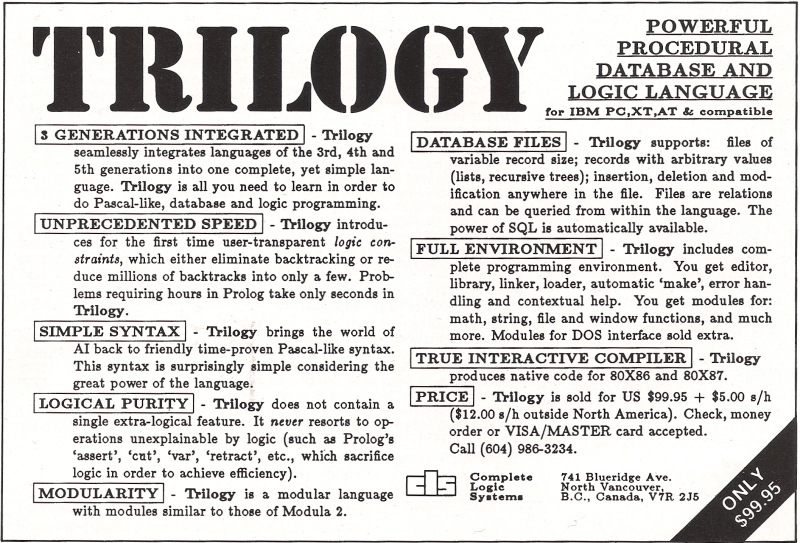 TRILOGY

POWERFUL PROCEDURAL DATABASE AND LOGIC LANGUAGE
for IBM PC,XT,AT & compatible

3 GENERATIONS INTEGRATED - Trilogy seamlessly integrates languages of the 3rd, 4th and 5th generations into one complete, yet simple language. Trilogy is all you need to learn in order to do Pascal-like, database and logic programming.

UNPRECEDENTED SPEED - Trilogy introduces for the first time user-transparent logic constraints, which either eliminate backtracking or reduce millions of backtracks into only a few. Problems requiring hours in Prolog take only seconds in Trilogy.

SIMPLE SYNTAX - Trilogy brings the world of AI back to friendly time-proven Pascal-like syntax. This syntax is surprisingly simple considering the great power of the language.

LOGICAL PURITY - Trilogy does not contain a single extra-logical feature. It never resorts to operations unexplainable by logic (such as Prolog's 'assert', 'cut', 'var', 'retract', etc., which sacrifice logic in order to achieve efficiency).

MODULARITY - Trilogy is a modular language with modules similar to those of Modula 2.

DATABASE FILES - Trilogy supports: files of variable record size; records with arbitrary values (lists, recursive trees); insertion, deletion and modification anywhere in the file. Files are relations and can be queried from within the language. The power of SQL is automatically available.

FULL ENVIRONMENT - Trilogy includes complete programming environment. You get editor, library, linker, loader, automatic 'make', error handling and contextual help. You get modules for: math, string, file and window functions, and much more. Modules for DOS interface sold extra.

TRUE INTERACTIVE COMPILER - Trilogy produces native code for 80X86 and 80X87.

PRICE - Trilogy is sold for US $99.95 + $5.00 s/h ($12.00 s/h outside North America). Check, money order or VISA/MASTER card accepted.
Call (604) 986-3234.

cls Complete Logic Systems 741 Blueridge Ave. North Vancouver, B.C., Canada, V7R 2J5

ONLY $99.95